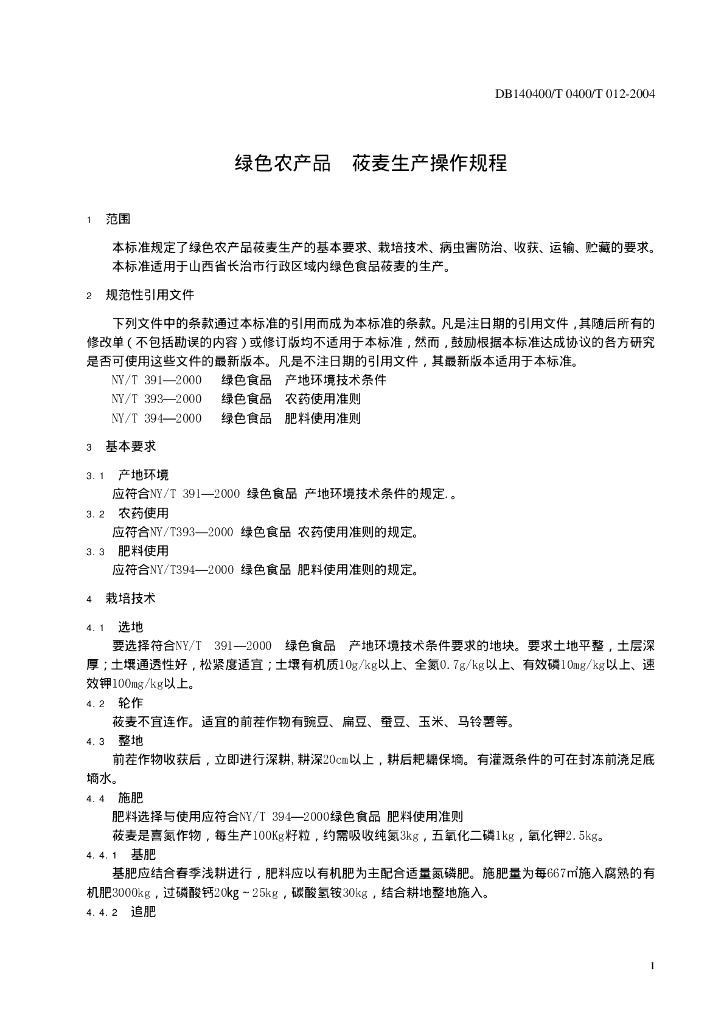 DB140400/T 0400/T 012-2004

绿色农产品　莜麦生产操作规程

1　范围

本标准规定了绿色农产品莜麦生产的基本要求、栽培技术、病虫害防治、收获、运输、贮藏的要求。
本标准适用于山西省长治市行政区域内绿色食品莜麦的生产。

2　规范性引用文件

下列文件中的条款通过本标准的引用而成为本标准的条款。凡是注日期的引用文件，其随后所有的修改单（不包括勘误的内容）或修订版均不适用于本标准，然而，鼓励根据本标准达成协议的各方研究是否可使用这些文件的最新版本。凡是不注日期的引用文件，其最新版本适用于本标准。
NY/T 391—2000　绿色食品　产地环境技术条件
NY/T 393—2000　绿色食品　农药使用准则
NY/T 394—2000　绿色食品　肥料使用准则

3　基本要求

3.1　产地环境
应符合NY/T 391—2000 绿色食品 产地环境技术条件的规定.。

3.2　农药使用
应符合NY/T393—2000 绿色食品 农药使用准则的规定。

3.3　肥料使用
应符合NY/T394—2000 绿色食品 肥料使用准则的规定。

4　栽培技术

4.1　选地
要选择符合NY/T 391—2000 绿色食品 产地环境技术条件要求的地块。要求土地平整，土层深厚；土壤通透性好，松紧度适宜；土壤有机质10g/kg以上、全氮0.7g/kg以上、有效磷10mg/kg以上、速效钾100mg/kg以上。

4.2　轮作
莜麦不宜连作。适宜的前茬作物有豌豆、扁豆、蚕豆、玉米、马铃薯等。

4.3　整地
前茬作物收获后，立即进行深耕，耕深20cm以上，耕后耙耱保墒。有灌溉条件的可在封冻前浇足底墒水。

4.4　施肥
肥料选择与使用应符合NY/T 394—2000绿色食品 肥料使用准则
莜麦是喜氮作物，每生产100Kg籽粒，约需吸收纯氮3kg，五氧化二磷1kg，氧化钾2.5kg。

4.4.1　基肥
基肥应结合春季浅耕进行，肥料应以有机肥为主配合适量氮磷肥。施肥量为每667㎡施入腐熟的有机肥3000kg，过磷酸钙20kg～25kg，碳酸氢铵30kg，结合耕地整地施入。

4.4.2　追肥

1